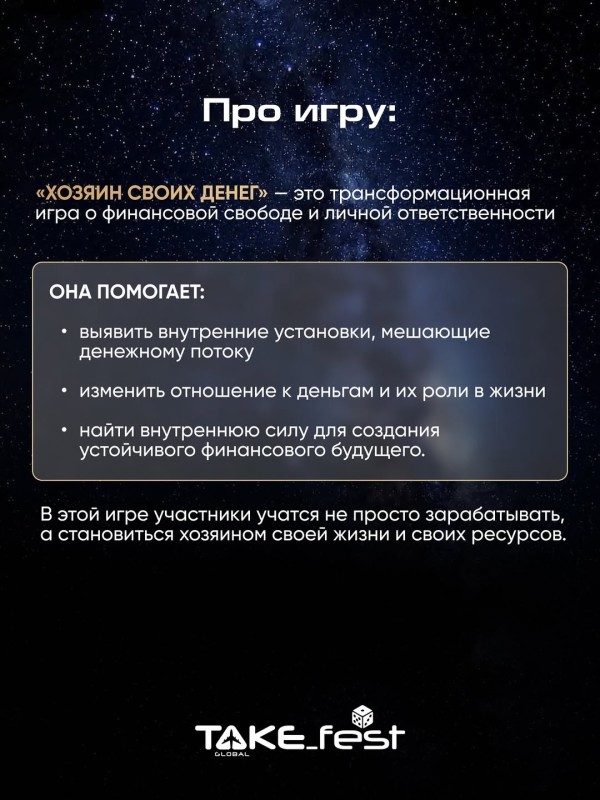 Про игру:

«ХОЗЯИН СВОИХ ДЕНЕГ» — это трансформационная игра о финансовой свободе и личной ответственности

ОНА ПОМОГАЕТ:

• выявить внутренние установки, мешающие денежному потоку

• изменить отношение к деньгам и их роли в жизни

• найти внутреннюю силу для создания устойчивого финансового будущего.

В этой игре участники учатся не просто зарабатывать, а становиться хозяином своей жизни и своих ресурсов.

TAKE_fest
GLOBAL